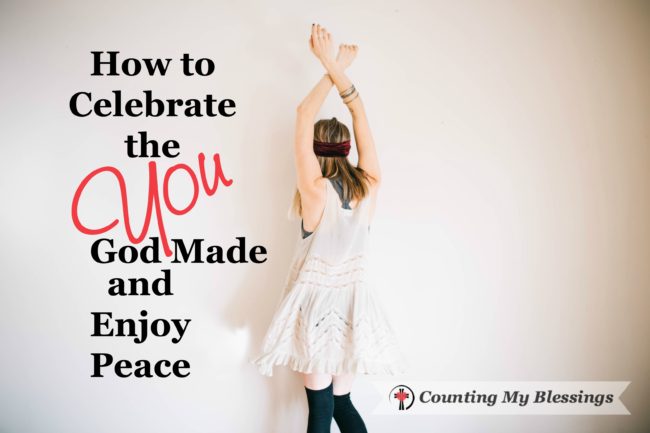 How to Celebrate the You God Made and Enjoy Peace

Counting My Blessings